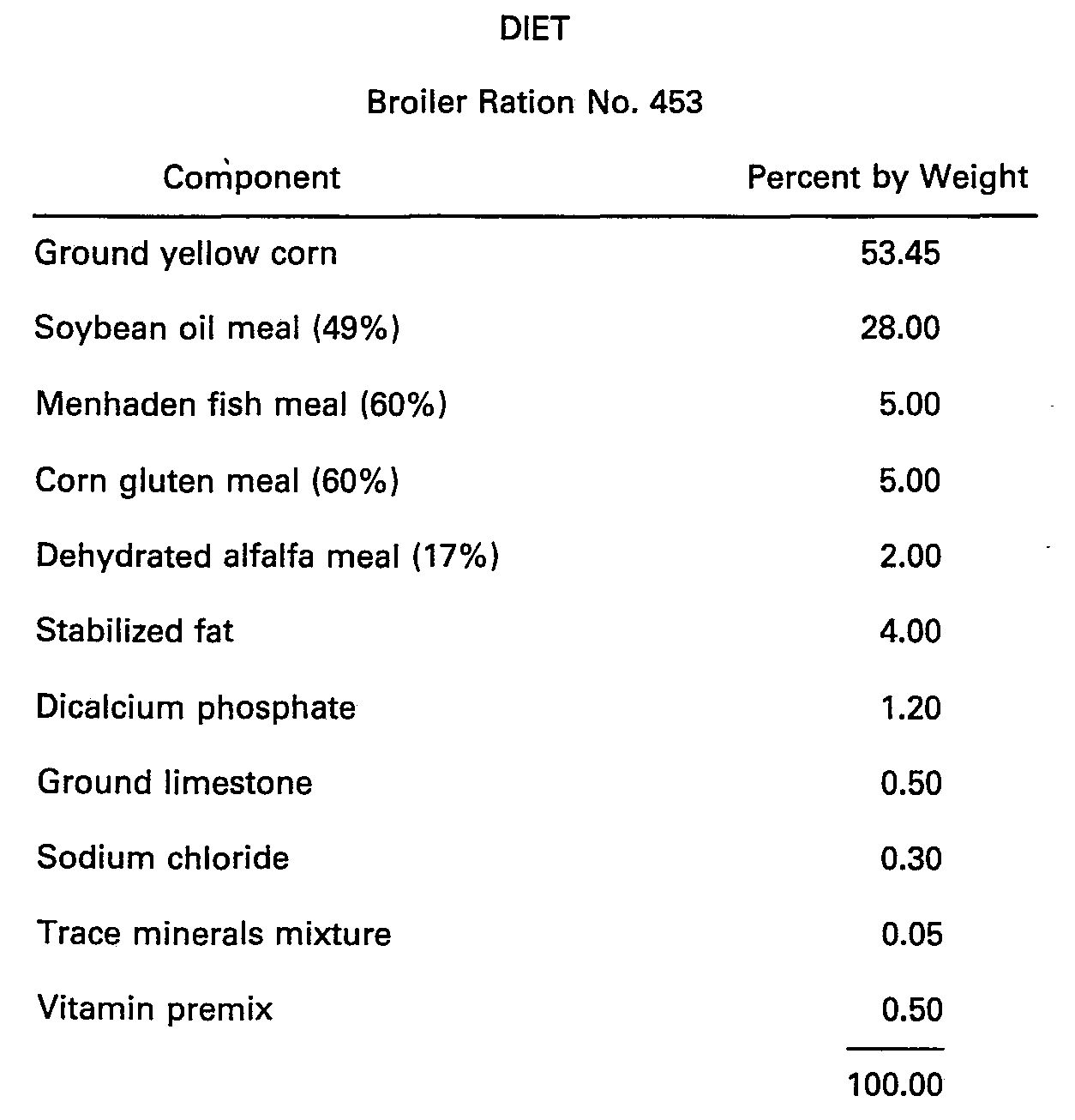 DIET

Broiler Ration No. 453

| Component | Percent by Weight |
|---|---|
| Ground yellow corn | 53.45 |
| Soybean oil meal (49%) | 28.00 |
| Menhaden fish meal (60%) | 5.00 |
| Corn gluten meal (60%) | 5.00 |
| Dehydrated alfalfa meal (17%) | 2.00 |
| Stabilized fat | 4.00 |
| Dicalcium phosphate | 1.20 |
| Ground limestone | 0.50 |
| Sodium chloride | 0.30 |
| Trace minerals mixture | 0.05 |
| Vitamin premix | 0.50 |
| | 100.00 |